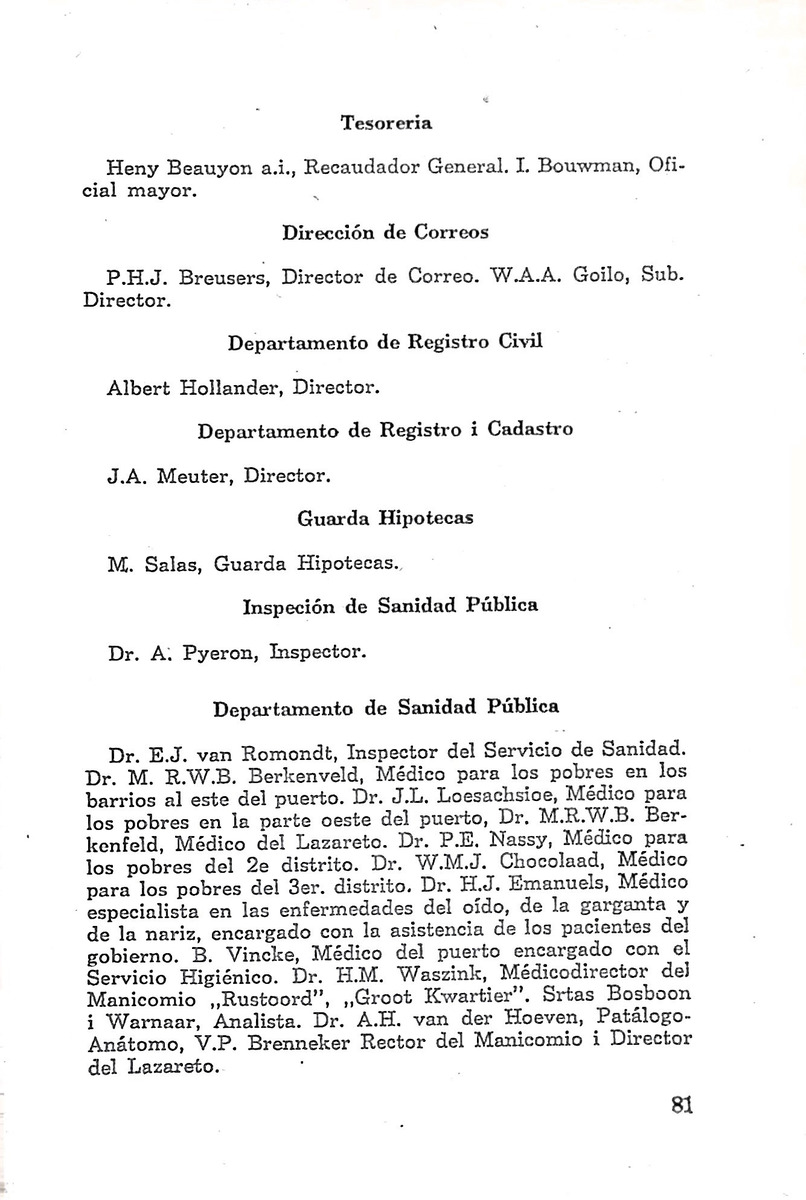 Tesoreria

Heny Beauyon a.i., Recaudador General. I. Bouwman, Oficial mayor.

Dirección de Correos

P.H.J. Breusers, Director de Correo. W.A.A. Goilo, Sub. Director.

Departamento de Registro Civil

Albert Hollander, Director.

Departamento de Registro i Cadastro

J.A. Meuter, Director.

Guarda Hipotecas

M. Salas, Guarda Hipotecas.

Inspeción de Sanidad Pública

Dr. A. Pyeron, Inspector.

Departamento de Sanidad Pública

Dr. E.J. van Romondt, Inspector del Servicio de Sanidad. Dr. M. R.W.B. Berkenveld, Médico para los pobres en los barrios al este del puerto. Dr. J.L. Loesachsioe, Médico para los pobres en la parte oeste del puerto, Dr. M.R.W.B. Berkenfeld, Médico del Lazareto. Dr. P.E. Nassy, Médico para los pobres del 2e distrito. Dr. W.M.J. Chocolaad, Médico para los pobres del 3er. distrito. Dr. H.J. Emanuels, Médico especialista en las enfermedades del oído, de la garganta y de la nariz, encargado con la asistencia de los pacientes del gobierno. B. Vincke, Médico del puerto encargado con el Servicio Higiénico. Dr. H.M. Waszink, Médicodirector del Manicomio „Rustoord", „Groot Kwartier". Srtas Bosboon i Warnaar, Analista. Dr. A.H. van der Hoeven, Patálogo-Anátomo, V.P. Brenneker Rector del Manicomio i Director del Lazareto.

81